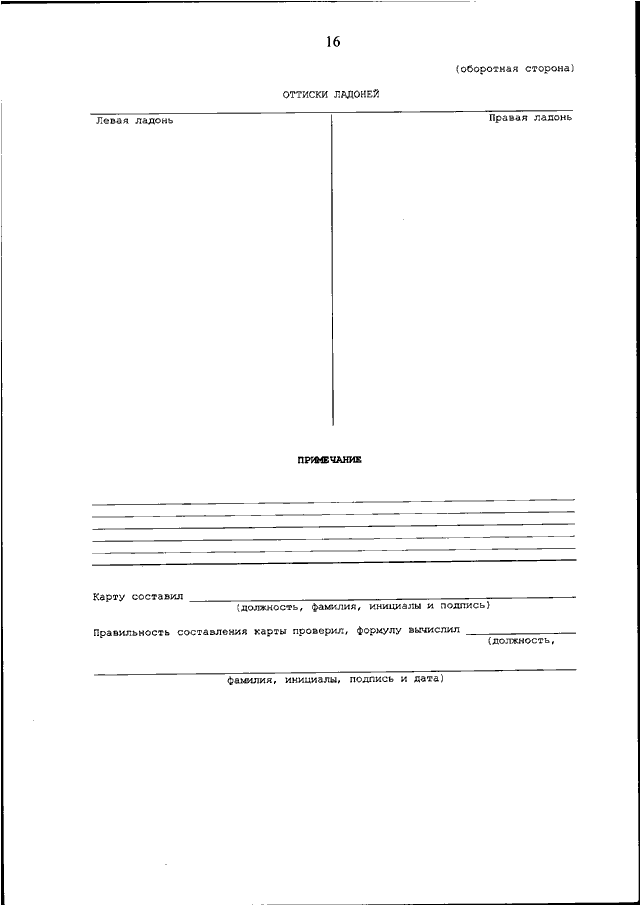 16

(оборотная сторона)

ОТТИСКИ ЛАДОНЕЙ

Левая ладонь

Правая ладонь

ПРИМЕЧАНИЕ

____
____
____
____
____
____

Карту составил ____
(должность, фамилия, инициалы и подпись)

Правильность составления карты проверил, формулу вычислил ____
(должность,

____
фамилия, инициалы, подпись и дата)